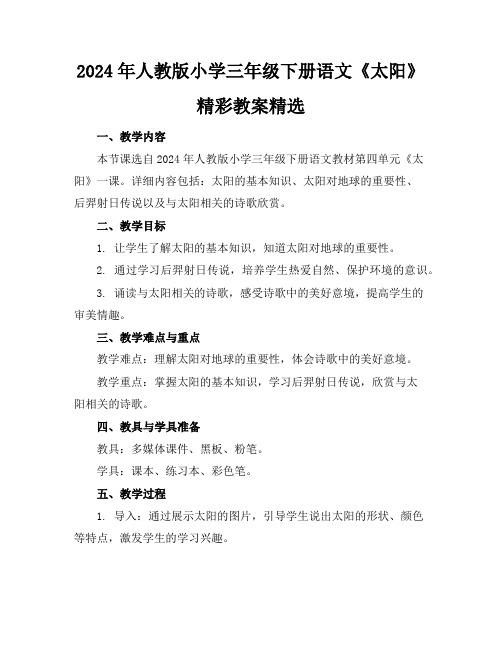 2024年人教版小学三年级下册语文《太阳》精彩教案精选

一、教学内容

本节课选自2024年人教版小学三年级下册语文教材第四单元《太阳》一课。详细内容包括：太阳的基本知识、太阳对地球的重要性、后羿射日传说以及与太阳相关的诗歌欣赏。

二、教学目标

1. 让学生了解太阳的基本知识，知道太阳对地球的重要性。

2. 通过学习后羿射日传说，培养学生热爱自然、保护环境的意识。

3. 诵读与太阳相关的诗歌，感受诗歌中的美好意境，提高学生的审美情趣。

三、教学难点与重点

教学难点：理解太阳对地球的重要性，体会诗歌中的美好意境。

教学重点：掌握太阳的基本知识，学习后羿射日传说，欣赏与太阳相关的诗歌。

四、教具与学具准备

教具：多媒体课件、黑板、粉笔。

学具：课本、练习本、彩色笔。

五、教学过程

1. 导入：通过展示太阳的图片，引导学生说出太阳的形状、颜色等特点，激发学生的学习兴趣。